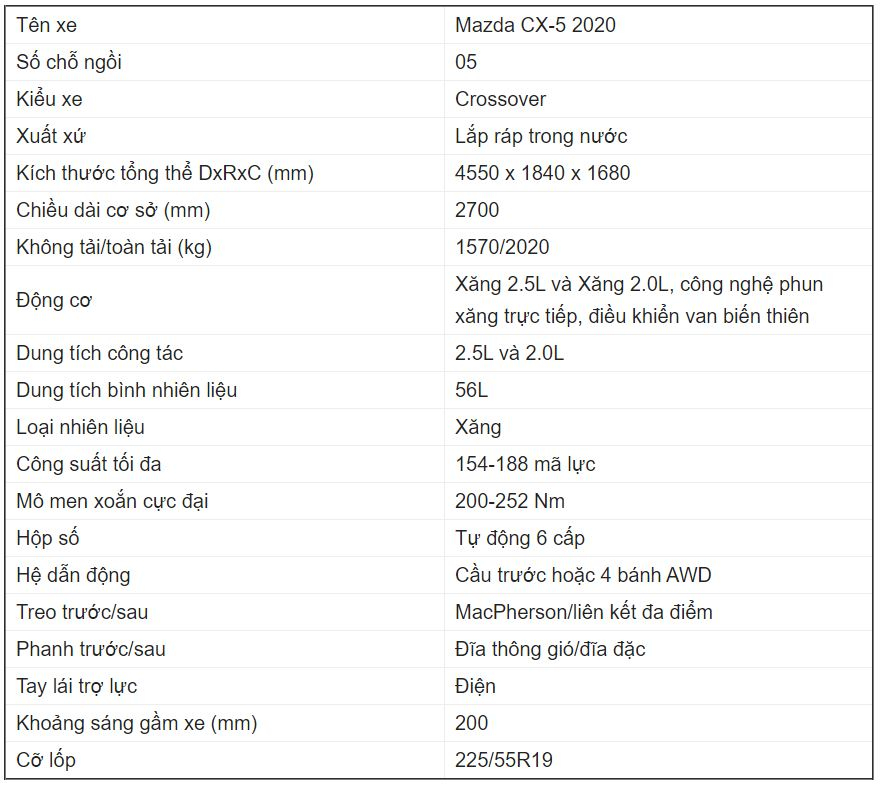 | Tên xe | Mazda CX-5 2020 |
|---|---|
| Số chỗ ngồi | 05 |
| Kiểu xe | Crossover |
| Xuất xứ | Lắp ráp trong nước |
| Kích thước tổng thể DxRxC (mm) | 4550 x 1840 x 1680 |
| Chiều dài cơ sở (mm) | 2700 |
| Không tải/toàn tải (kg) | 1570/2020 |
| Động cơ | Xăng 2.5L và Xăng 2.0L, công nghệ phun xăng trực tiếp, điều khiển van biến thiên |
| Dung tích công tác | 2.5L và 2.0L |
| Dung tích bình nhiên liệu | 56L |
| Loại nhiên liệu | Xăng |
| Công suất tối đa | 154-188 mã lực |
| Mô men xoắn cực đại | 200-252 Nm |
| Hộp số | Tự động 6 cấp |
| Hệ dẫn động | Cầu trước hoặc 4 bánh AWD |
| Treo trước/sau | MacPherson/liên kết đa điểm |
| Phanh trước/sau | Đĩa thông gió/đĩa đặc |
| Tay lái trợ lực | Điện |
| Khoảng sáng gầm xe (mm) | 200 |
| Cỡ lốp | 225/55R19 |